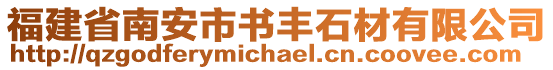 福建省南安市书丰石材有限公司
http://qzgodferymichael.cn.coovee.com